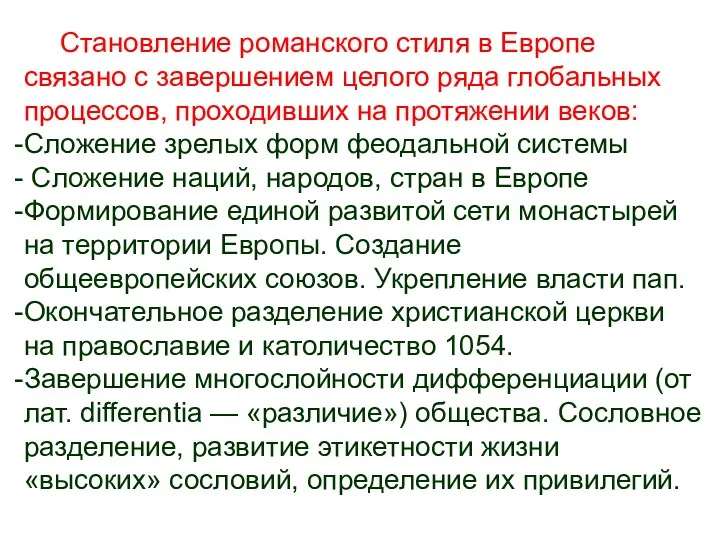 Становление романского стиля в Европе связано с завершением целого ряда глобальных процессов, проходивших на протяжении веков:
-Сложение зрелых форм феодальной системы
- Сложение наций, народов, стран в Европе
-Формирование единой развитой сети монастырей на территории Европы. Создание общеевропейских союзов. Укрепление власти пап.
-Окончательное разделение христианской церкви на православие и католичество 1054.
-Завершение многослойности дифференциации (от лат. differentia — «различие») общества. Сословное разделение, развитие этикетности жизни «высоких» сословий, определение их привилегий.